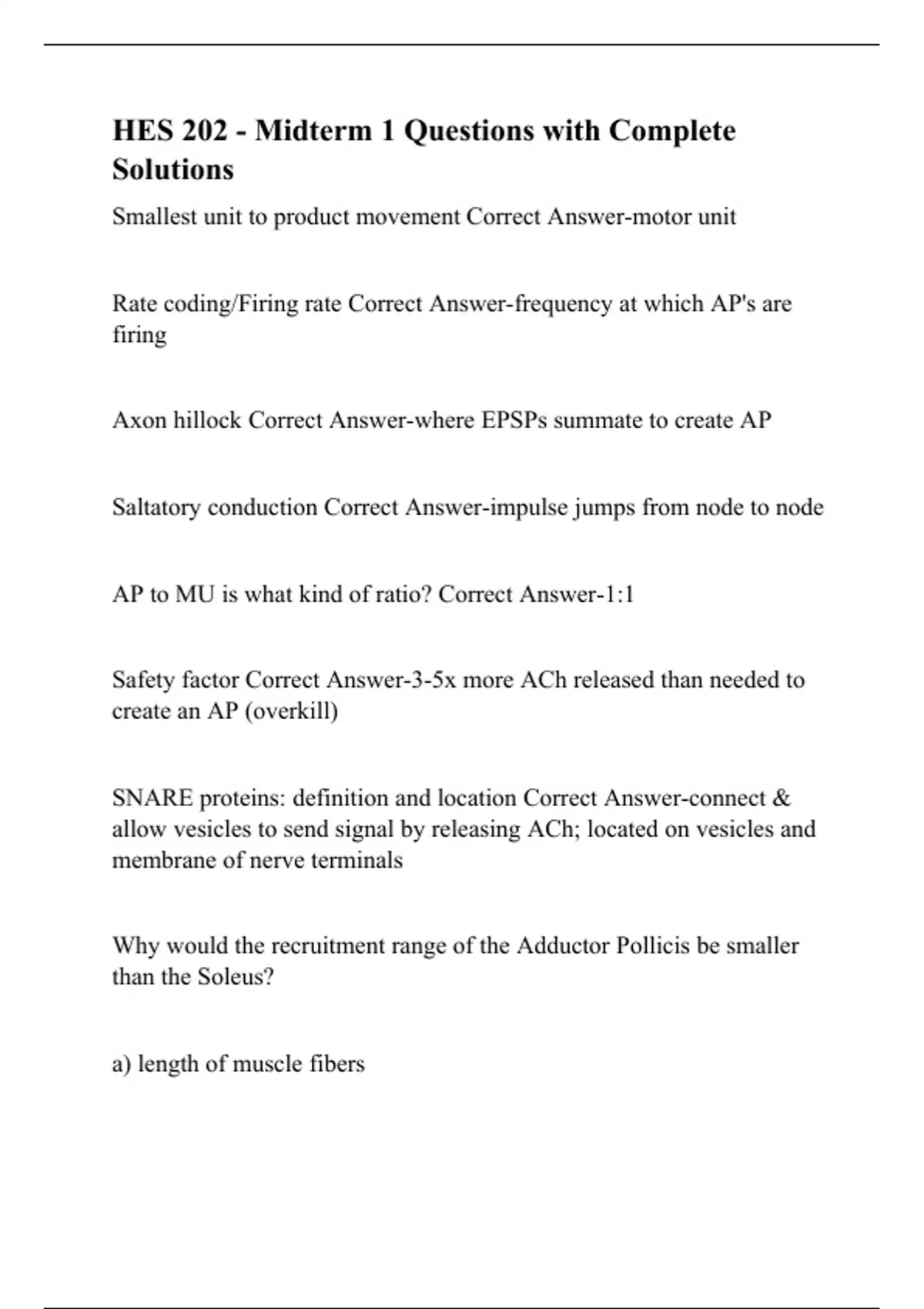 HES 202 - Midterm 1 Questions with Complete Solutions

Smallest unit to product movement Correct Answer-motor unit

Rate coding/Firing rate Correct Answer-frequency at which AP's are firing

Axon hillock Correct Answer-where EPSPs summate to create AP

Saltatory conduction Correct Answer-impulse jumps from node to node

AP to MU is what kind of ratio? Correct Answer-1:1

Safety factor Correct Answer-3-5x more ACh released than needed to create an AP (overkill)

SNARE proteins: definition and location Correct Answer-connect & allow vesicles to send signal by releasing ACh; located on vesicles and membrane of nerve terminals

Why would the recruitment range of the Adductor Pollicis be smaller than the Soleus?

a) length of muscle fibers